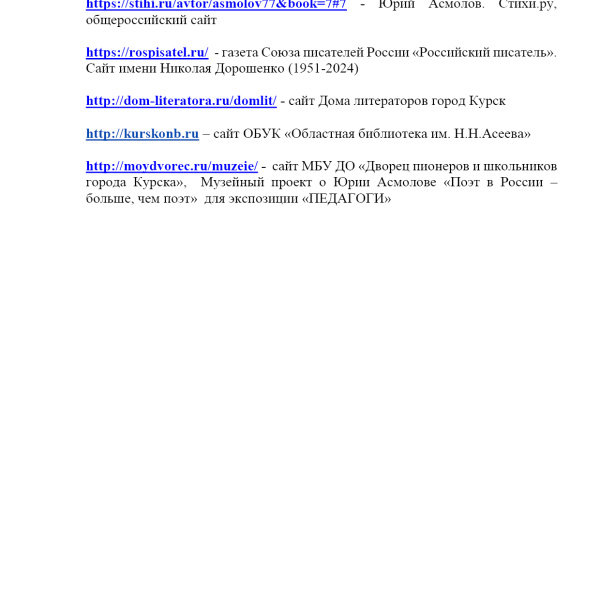 https://stihi.ru/avtor/asmolov77&book=7#7 - Юрий Асмолов. Стихи.ру, общероссийский сайт

https://rospisatel.ru/ - газета Союза писателей России «Российский писатель». Сайт имени Николая Дорошенко (1951-2024)

http://dom-literatora.ru/domlit/ - сайт Дома литераторов город Курск

http://kurskonb.ru – сайт ОБУК «Областная библиотека им. Н.Н.Асеева»

http://moydvorec.ru/muzeie/ - сайт МБУ ДО «Дворец пионеров и школьников города Курска», Музейный проект о Юрии Асмолове «Поэт в России – больше, чем поэт» для экспозиции «ПЕДАГОГИ»